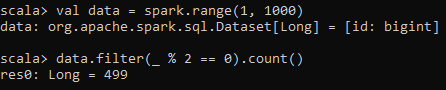 scala> val data = spark.range(1, 1000)
data: org.apache.spark.sql.Dataset[Long] = [id: bigint]

scala> data.filter(_ % 2 == 0).count()
res0: Long = 499